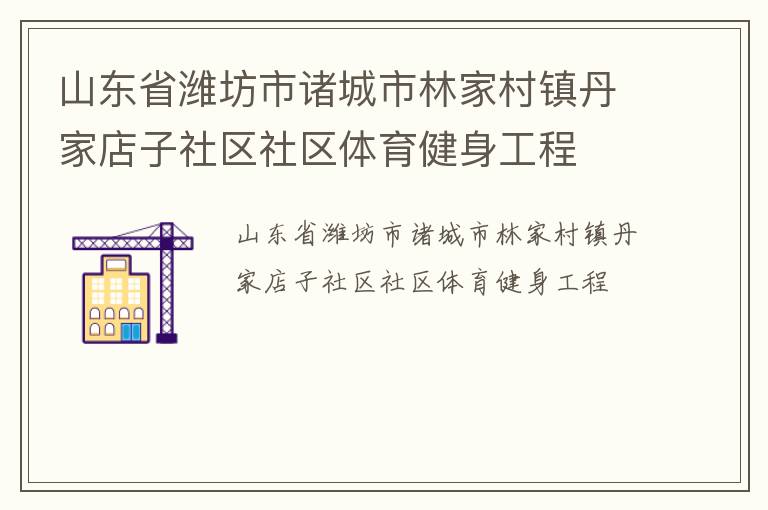 山东省潍坊市诸城市林家村镇丹家店子社区社区体育健身工程

山东省潍坊市诸城市林家村镇丹家店子社区社区体育健身工程